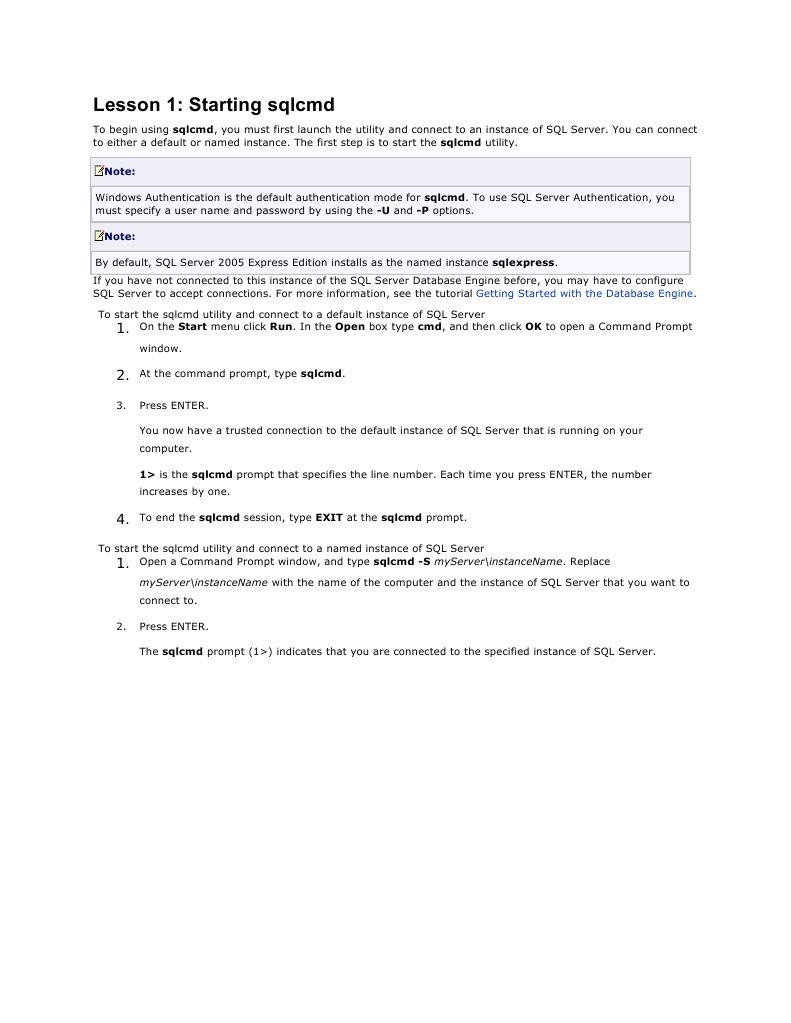 Lesson 1: Starting sqlcmd

To begin using sqlcmd, you must first launch the utility and connect to an instance of SQL Server. You can connect to either a default or named instance. The first step is to start the sqlcmd utility.

Note:

Windows Authentication is the default authentication mode for sqlcmd. To use SQL Server Authentication, you must specify a user name and password by using the -U and -P options.

Note:

By default, SQL Server 2005 Express Edition installs as the named instance sqlexpress.

If you have not connected to this instance of the SQL Server Database Engine before, you may have to configure SQL Server to accept connections. For more information, see the tutorial Getting Started with the Database Engine.

To start the sqlcmd utility and connect to a default instance of SQL Server

1. On the Start menu click Run. In the Open box type cmd, and then click OK to open a Command Prompt window.

2. At the command prompt, type sqlcmd.

3. Press ENTER.

You now have a trusted connection to the default instance of SQL Server that is running on your computer.

1> is the sqlcmd prompt that specifies the line number. Each time you press ENTER, the number increases by one.

4. To end the sqlcmd session, type EXIT at the sqlcmd prompt.

To start the sqlcmd utility and connect to a named instance of SQL Server

1. Open a Command Prompt window, and type sqlcmd -S myServer\instanceName. Replace myServer\instanceName with the name of the computer and the instance of SQL Server that you want to connect to.

2. Press ENTER.

The sqlcmd prompt (1>) indicates that you are connected to the specified instance of SQL Server.